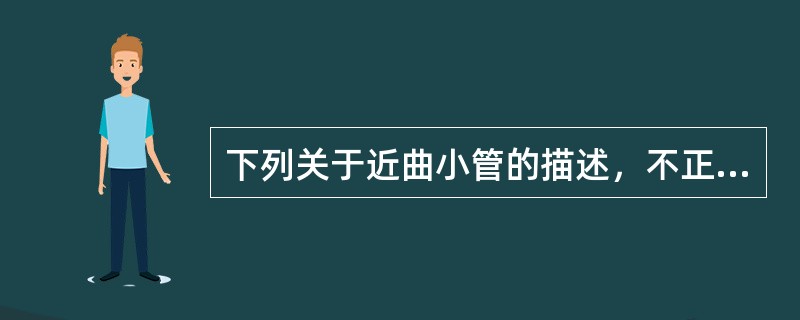 下列关于近曲小管的描述，不正...